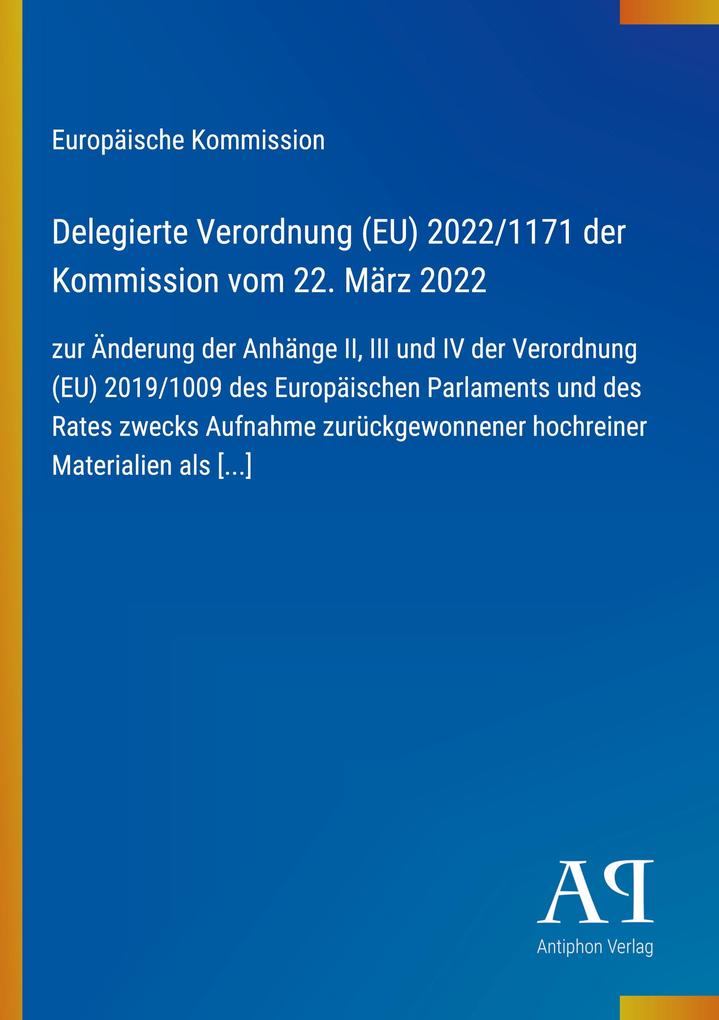 Europäische Kommission

Delegierte Verordnung (EU) 2022/1171 der Kommission vom 22. März 2022

zur Änderung der Anhänge II, III und IV der Verordnung (EU) 2019/1009 des Europäischen Parlaments und des Rates zwecks Aufnahme zurückgewonnener hochreiner Materialien als [...]

AP

Antiphon Verlag